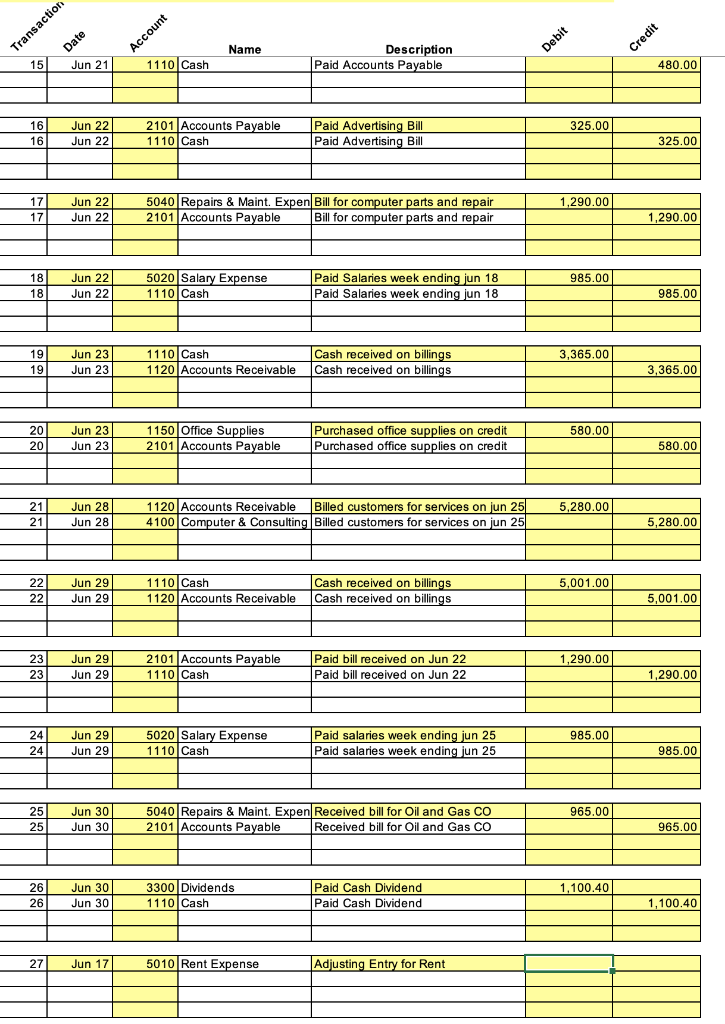 | Transaction | Date | Account | Name | Description | Debit | Credit |
|---|---|---|---|---|---|---|
| 15 | Jun 21 | 1110 | Cash | Paid Accounts Payable | | 480.00 |
| 16 | Jun 22 | 2101 | Accounts Payable | Paid Advertising Bill | 325.00 | |
| 16 | Jun 22 | 1110 | Cash | Paid Advertising Bill | | 325.00 |
| 17 | Jun 22 | 5040 | Repairs & Maint. Expen | Bill for computer parts and repair | 1,290.00 | |
| 17 | Jun 22 | 2101 | Accounts Payable | Bill for computer parts and repair | | 1,290.00 |
| 18 | Jun 22 | 5020 | Salary Expense | Paid Salaries week ending jun 18 | 985.00 | |
| 18 | Jun 22 | 1110 | Cash | Paid Salaries week ending jun 18 | | 985.00 |
| 19 | Jun 23 | 1110 | Cash | Cash received on billings | 3,365.00 | |
| 19 | Jun 23 | 1120 | Accounts Receivable | Cash received on billings | | 3,365.00 |
| 20 | Jun 23 | 1150 | Office Supplies | Purchased office supplies on credit | 580.00 | |
| 20 | Jun 23 | 2101 | Accounts Payable | Purchased office supplies on credit | | 580.00 |
| 21 | Jun 28 | 1120 | Accounts Receivable | Billed customers for services on jun 25 | 5,280.00 | |
| 21 | Jun 28 | 4100 | Computer & Consulting | Billed customers for services on jun 25 | | 5,280.00 |
| 22 | Jun 29 | 1110 | Cash | Cash received on billings | 5,001.00 | |
| 22 | Jun 29 | 1120 | Accounts Receivable | Cash received on billings | | 5,001.00 |
| 23 | Jun 29 | 2101 | Accounts Payable | Paid bill received on Jun 22 | 1,290.00 | |
| 23 | Jun 29 | 1110 | Cash | Paid bill received on Jun 22 | | 1,290.00 |
| 24 | Jun 29 | 5020 | Salary Expense | Paid salaries week ending jun 25 | 985.00 | |
| 24 | Jun 29 | 1110 | Cash | Paid salaries week ending jun 25 | | 985.00 |
| 25 | Jun 30 | 5040 | Repairs & Maint. Expen | Received bill for Oil and Gas CO | 965.00 | |
| 25 | Jun 30 | 2101 | Accounts Payable | Received bill for Oil and Gas CO | | 965.00 |
| 26 | Jun 30 | 3300 | Dividends | Paid Cash Dividend | 1,100.40 | |
| 26 | Jun 30 | 1110 | Cash | Paid Cash Dividend | | 1,100.40 |
| 27 | Jun 17 | 5010 | Rent Expense | Adjusting Entry for Rent | | |